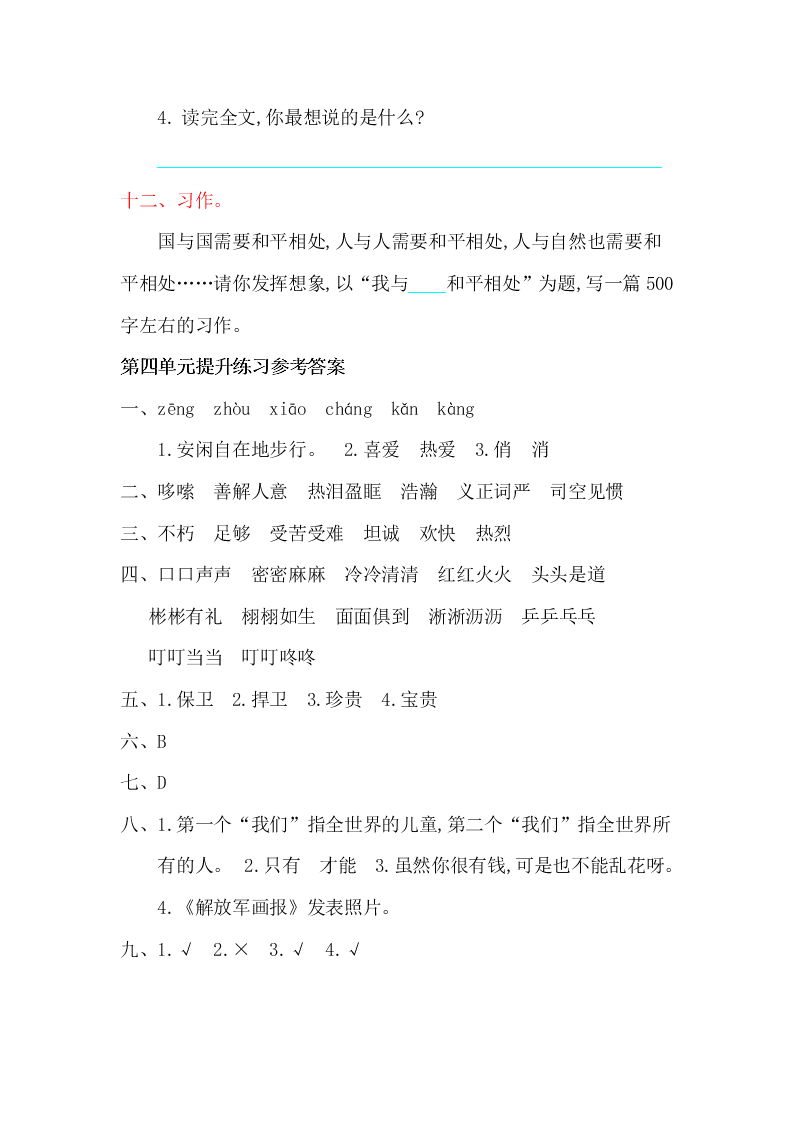 4. 读完全文,你最想说的是什么?

十二、习作。

国与国需要和平相处,人与人需要和平相处,人与自然也需要和平相处……请你发挥想象,以“我与____和平相处”为题,写一篇 500 字左右的习作。

第四单元提升练习参考答案

一、zēng zhòu xiāo cháng kǎn kàng

1.安闲自在地步行。 2.喜爱 热爱 3.俏 消

二、哆嗦 善解人意 热泪盈眶 浩瀚 义正词严 司空见惯

三、不朽 足够 受苦受难 坦诚 欢快 热烈

四、口口声声 密密麻麻 冷冷清清 红红火火 头头是道 彬彬有礼 栩栩如生 面面俱到 淅淅沥沥 乒乒乓乓 叮叮当当 叮叮咚咚

五、1.保卫 2.捍卫 3.珍贵 4.宝贵

六、B

七、D

八、1.第一个“我们”指全世界的儿童,第二个“我们”指全世界所有的人。 2.只有 才能 3.虽然你很有钱,可是也不能乱花呀。 4.《解放军画报》发表照片。

九、1.√ 2.× 3.√ 4.√